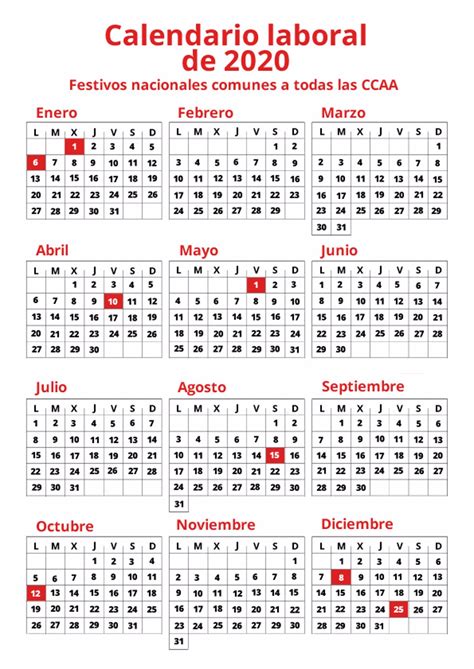 Calendario laboral de 2020

Festivos nacionales comunes a todas las CCAA

Enero

| L | M | X | J | V | S | D |
|---|---|---|---|---|---|---|
| | | 1 | 2 | 3 | 4 | 5 |
| 6 | 7 | 8 | 9 | 10 | 11 | 12 |
| 13 | 14 | 15 | 16 | 17 | 18 | 19 |
| 20 | 21 | 22 | 23 | 24 | 25 | 26 |
| 27 | 28 | 29 | 30 | 31 | | |

Febrero

| L | M | X | J | V | S | D |
|---|---|---|---|---|---|---|
| | | | | | 1 | 2 |
| 3 | 4 | 5 | 6 | 7 | 8 | 9 |
| 10 | 11 | 12 | 13 | 14 | 15 | 16 |
| 17 | 18 | 19 | 20 | 21 | 22 | 23 |
| 24 | 25 | 26 | 27 | 28 | 29 | |

Marzo

| L | M | X | J | V | S | D |
|---|---|---|---|---|---|---|
| | | | | | | 1 |
| 2 | 3 | 4 | 5 | 6 | 7 | 8 |
| 9 | 10 | 11 | 12 | 13 | 14 | 15 |
| 16 | 17 | 18 | 19 | 20 | 21 | 22 |
| 23 | 24 | 25 | 26 | 27 | 28 | 29 |
| 30 | 31 | | | | | |

Abril

| L | M | X | J | V | S | D |
|---|---|---|---|---|---|---|
| | | 1 | 2 | 3 | 4 | 5 |
| 6 | 7 | 8 | 9 | 10 | 11 | 12 |
| 13 | 14 | 15 | 16 | 17 | 18 | 19 |
| 20 | 21 | 22 | 23 | 24 | 25 | 26 |
| 27 | 28 | 29 | 30 | | | |

Mayo

| L | M | X | J | V | S | D |
|---|---|---|---|---|---|---|
| | | | | 1 | 2 | 3 |
| 4 | 5 | 6 | 7 | 8 | 9 | 10 |
| 11 | 12 | 13 | 14 | 15 | 16 | 17 |
| 18 | 19 | 20 | 21 | 22 | 23 | 24 |
| 25 | 26 | 27 | 28 | 29 | 30 | 31 |

Junio

| L | M | X | J | V | S | D |
|---|---|---|---|---|---|---|
| 1 | 2 | 3 | 4 | 5 | 6 | 7 |
| 8 | 9 | 10 | 11 | 12 | 13 | 14 |
| 15 | 16 | 17 | 18 | 19 | 20 | 21 |
| 22 | 23 | 24 | 25 | 26 | 27 | 28 |
| 29 | 30 | | | | | |

Julio

| L | M | X | J | V | S | D |
|---|---|---|---|---|---|---|
| | | 1 | 2 | 3 | 4 | 5 |
| 6 | 7 | 8 | 9 | 10 | 11 | 12 |
| 13 | 14 | 15 | 16 | 17 | 18 | 19 |
| 20 | 21 | 22 | 23 | 24 | 25 | 26 |
| 27 | 28 | 29 | 30 | 31 | | |

Agosto

| L | M | X | J | V | S | D |
|---|---|---|---|---|---|---|
| | | | | | 1 | 2 |
| 3 | 4 | 5 | 6 | 7 | 8 | 9 |
| 10 | 11 | 12 | 13 | 14 | 15 | 16 |
| 17 | 18 | 19 | 20 | 21 | 22 | 23 |
| 24 | 25 | 26 | 27 | 28 | 29 | 30 |
| 31 | | | | | | |

Septiembre

| L | M | X | J | V | S | D |
|---|---|---|---|---|---|---|
| | 1 | 2 | 3 | 4 | 5 | 6 |
| 7 | 8 | 9 | 10 | 11 | 12 | 13 |
| 14 | 15 | 16 | 17 | 18 | 19 | 20 |
| 21 | 22 | 23 | 24 | 25 | 26 | 27 |
| 28 | 29 | 30 | | | | |

Octubre

| L | M | X | J | V | S | D |
|---|---|---|---|---|---|---|
| | | | 1 | 2 | 3 | 4 |
| 5 | 6 | 7 | 8 | 9 | 10 | 11 |
| 12 | 13 | 14 | 15 | 16 | 17 | 18 |
| 19 | 20 | 21 | 22 | 23 | 24 | 25 |
| 26 | 27 | 28 | 29 | 30 | 31 | |

Noviembre

| L | M | X | J | V | S | D |
|---|---|---|---|---|---|---|
| | | | | | | 1 |
| 2 | 3 | 4 | 5 | 6 | 7 | 8 |
| 9 | 10 | 11 | 12 | 13 | 14 | 15 |
| 16 | 17 | 18 | 19 | 20 | 21 | 22 |
| 23 | 24 | 25 | 26 | 27 | 28 | 29 |
| 30 | | | | | | |

Diciembre

| L | M | X | J | V | S | D |
|---|---|---|---|---|---|---|
| | 1 | 2 | 3 | 4 | 5 | 6 |
| 7 | 8 | 9 | 10 | 11 | 12 | 13 |
| 14 | 15 | 16 | 17 | 18 | 19 | 20 |
| 21 | 22 | 23 | 24 | 25 | 26 | 27 |
| 28 | 29 | 30 | 31 | | | |